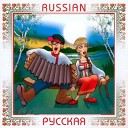 RUSSIAN

РУССКАЯ